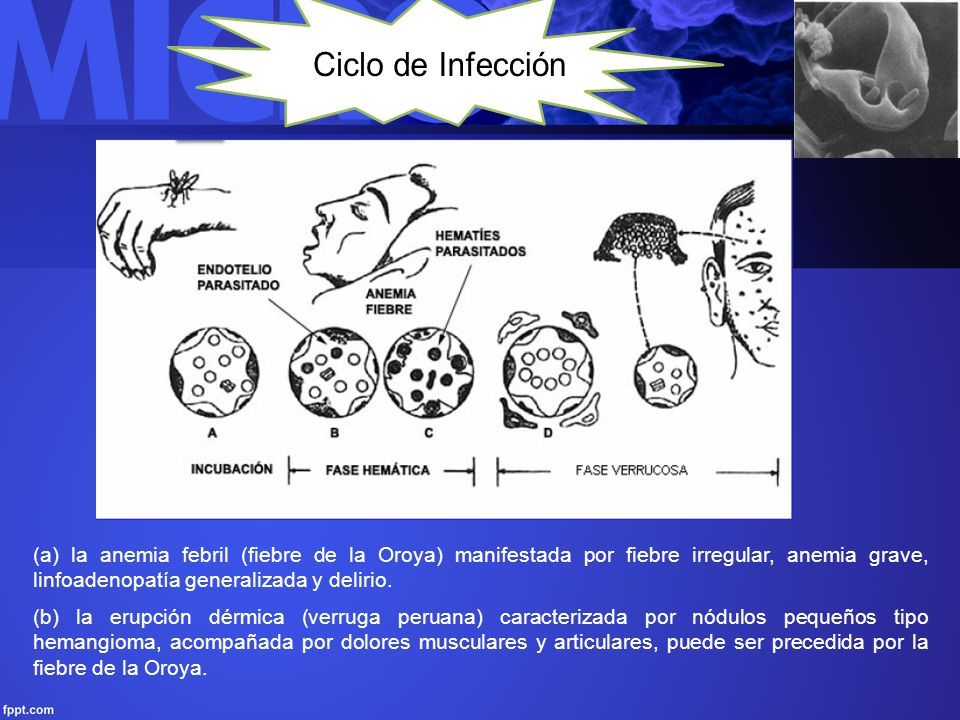 Ciclo de Infección

ENDOTELIO PARASITADO

HEMATÍES PARASITADOS

ANEMIA FIEBRE

A

B

C

D

INCUBACIÓN

FASE HEMÁTICA

FASE VERRUCOSA

(a) la anemia febril (fiebre de la Oroya) manifestada por fiebre irregular, anemia grave, linfoadenopatía generalizada y delirio.

(b) la erupción dérmica (verruga peruana) caracterizada por nódulos pequeños tipo hemangioma, acompañada por dolores musculares y articulares, puede ser precedida por la fiebre de la Oroya.

fppt.com